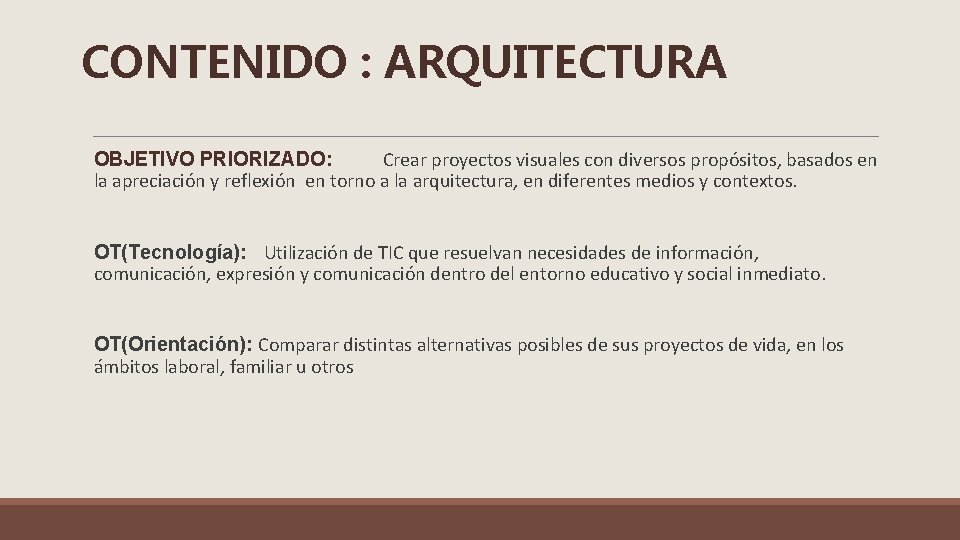 CONTENIDO : ARQUITECTURA

OBJETIVO PRIORIZADO: Crear proyectos visuales con diversos propósitos, basados en la apreciación y reflexión en torno a la arquitectura, en diferentes medios y contextos.

OT(Tecnología): Utilización de TIC que resuelvan necesidades de información, comunicación, expresión y comunicación dentro del entorno educativo y social inmediato.

OT(Orientación): Comparar distintas alternativas posibles de sus proyectos de vida, en los ámbitos laboral, familiar u otros